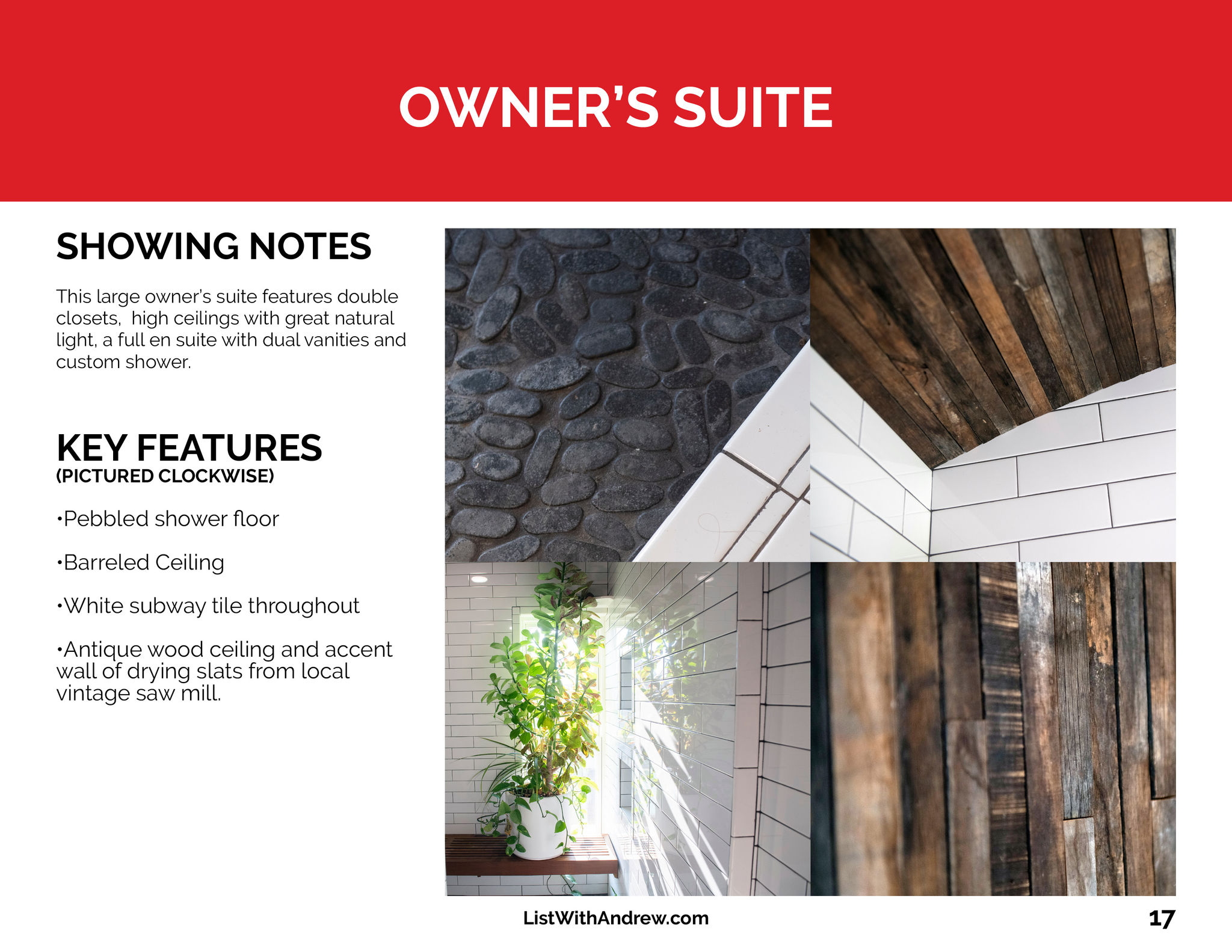 OWNER'S SUITE

SHOWING NOTES

This large owner's suite features double closets,  high ceilings with great natural light, a full en suite with dual vanities and custom shower.

KEY FEATURES
(PICTURED CLOCKWISE)

•Pebbled shower floor

•Barreled Ceiling

•White subway tile throughout

•Antique wood ceiling and accent wall of drying slats from local vintage saw mill.

ListWithAndrew.com

17